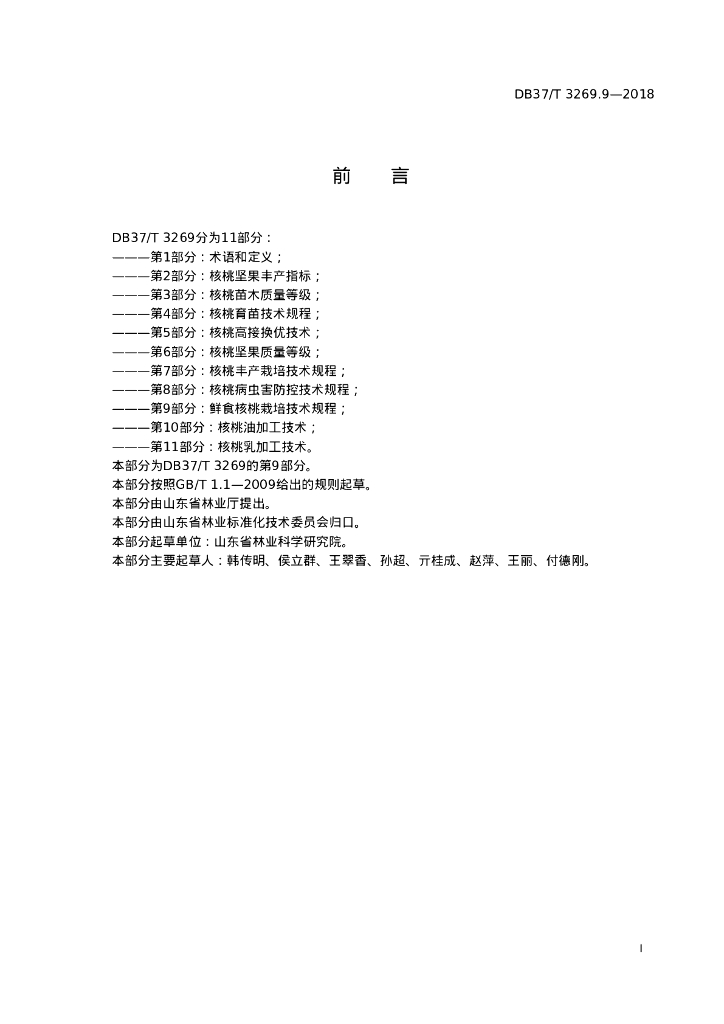 DB37/T 3269.9—2018

前　言

DB37/T 3269分为11部分：

———第1部分：术语和定义；

———第2部分：核桃坚果丰产指标；

———第3部分：核桃苗木质量等级；

———第4部分：核桃育苗技术规程；

———第5部分：核桃高接换优技术；

———第6部分：核桃坚果质量等级；

———第7部分：核桃丰产栽培技术规程；

———第8部分：核桃病虫害防控技术规程；

———第9部分：鲜食核桃栽培技术规程；

———第10部分：核桃油加工技术；

———第11部分：核桃乳加工技术。

本部分为DB37/T 3269的第9部分。

本部分按照GB/T 1.1—2009给出的规则起草。

本部分由山东省林业厅提出。

本部分由山东省林业标准化技术委员会归口。

本部分起草单位：山东省林业科学研究院。

本部分主要起草人：韩传明、侯立群、王翠香、孙超、亓桂成、赵萍、王丽、付德刚。

I